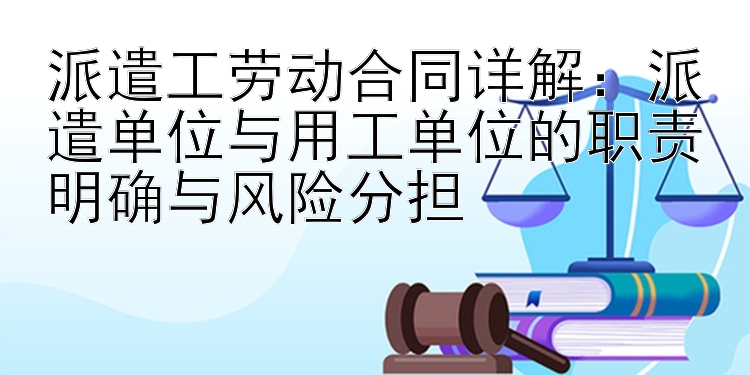 派遣工劳动合同详解：派遣单位与用工单位的职责明确与风险分担